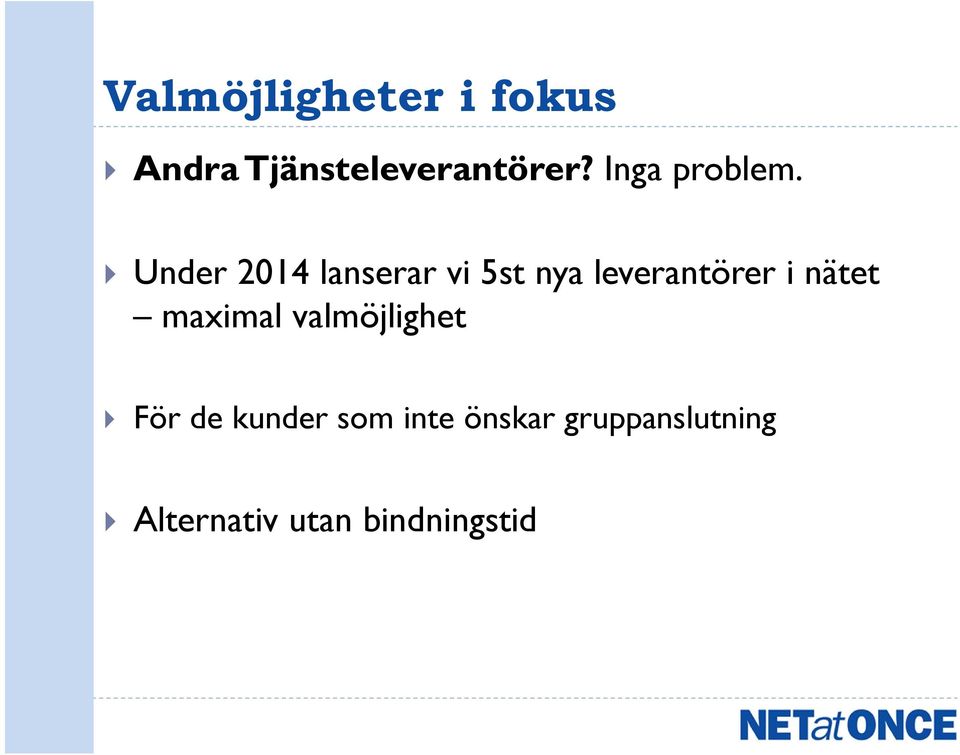 Valmöjligheter i fokus

Andra Tjänsteleverantörer? Inga problem.

Under 2014 lanserar vi 5st nya leverantörer i nätet – maximal valmöjlighet

För de kunder som inte önskar gruppanslutning

Alternativ utan bindningstid

NETatONCE